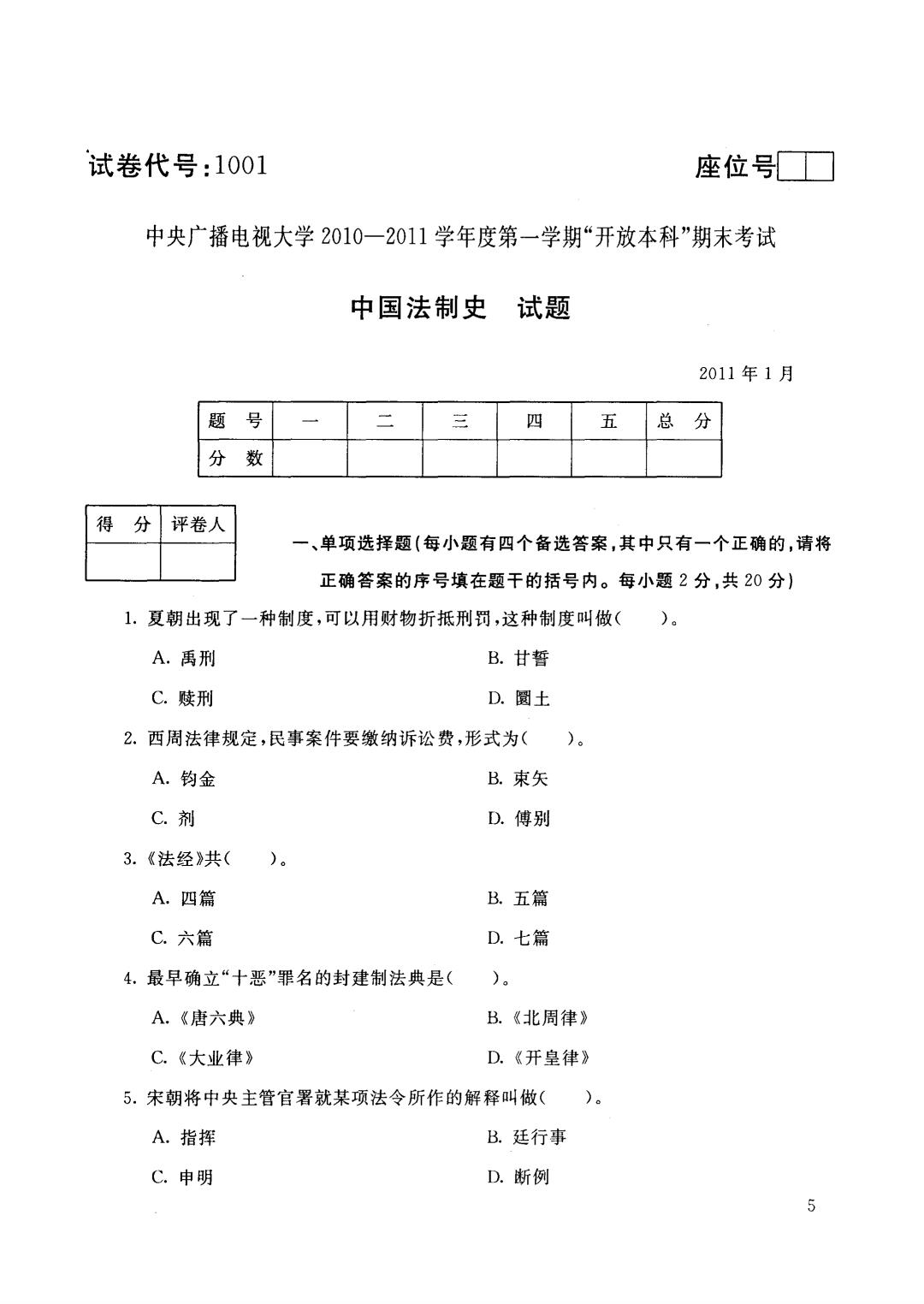 试卷代号:1001

座位号

中央广播电视大学 2010—2011 学年度第一学期“开放本科”期末考试

中国法制史　试题

2011 年 1 月

| 题　号 | 一 | 二 | 三 | 四 | 五 | 总　分 |
|---|---|---|---|---|---|---|
| 分　数 | | | | | | |

| 得　分 | 评卷人 |
|---|---|
| | |

一、单项选择题(每小题有四个备选答案,其中只有一个正确的,请将正确答案的序号填在题干的括号内。每小题 2 分,共 20 分)

1. 夏朝出现了一种制度,可以用财物折抵刑罚,这种制度叫做(　　)。

A. 禹刑

B. 甘誓

C. 赎刑

D. 圜土

2. 西周法律规定,民事案件要缴纳诉讼费,形式为(　　)。

A. 钧金

B. 束矢

C. 剂

D. 傅别

3. 《法经》共(　　)。

A. 四篇

B. 五篇

C. 六篇

D. 七篇

4. 最早确立“十恶”罪名的封建制法典是(　　)。

A. 《唐六典》

B. 《北周律》

C. 《大业律》

D. 《开皇律》

5. 宋朝将中央主管官署就某项法令所作的解释叫做(　　)。

A. 指挥

B. 廷行事

C. 申明

D. 断例

5